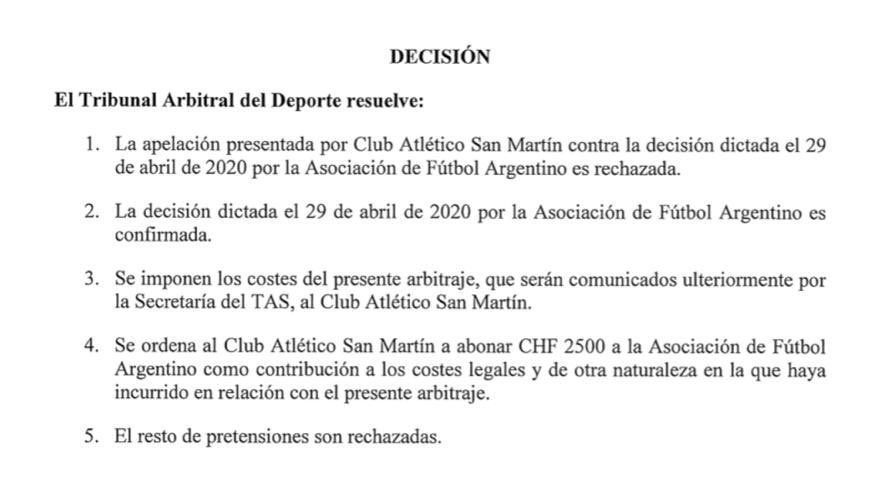 DECISIÓN

El Tribunal Arbitral del Deporte resuelve:

1. La apelación presentada por Club Atlético San Martín contra la decisión dictada el 29 de abril de 2020 por la Asociación de Fútbol Argentino es rechazada.

2. La decisión dictada el 29 de abril de 2020 por la Asociación de Fútbol Argentino es confirmada.

3. Se imponen los costes del presente arbitraje, que serán comunicados ulteriormente por la Secretaría del TAS, al Club Atlético San Martín.

4. Se ordena al Club Atlético San Martín a abonar CHF 2500 a la Asociación de Fútbol Argentino como contribución a los costes legales y de otra naturaleza en la que haya incurrido en relación con el presente arbitraje.

5. El resto de pretensiones son rechazadas.